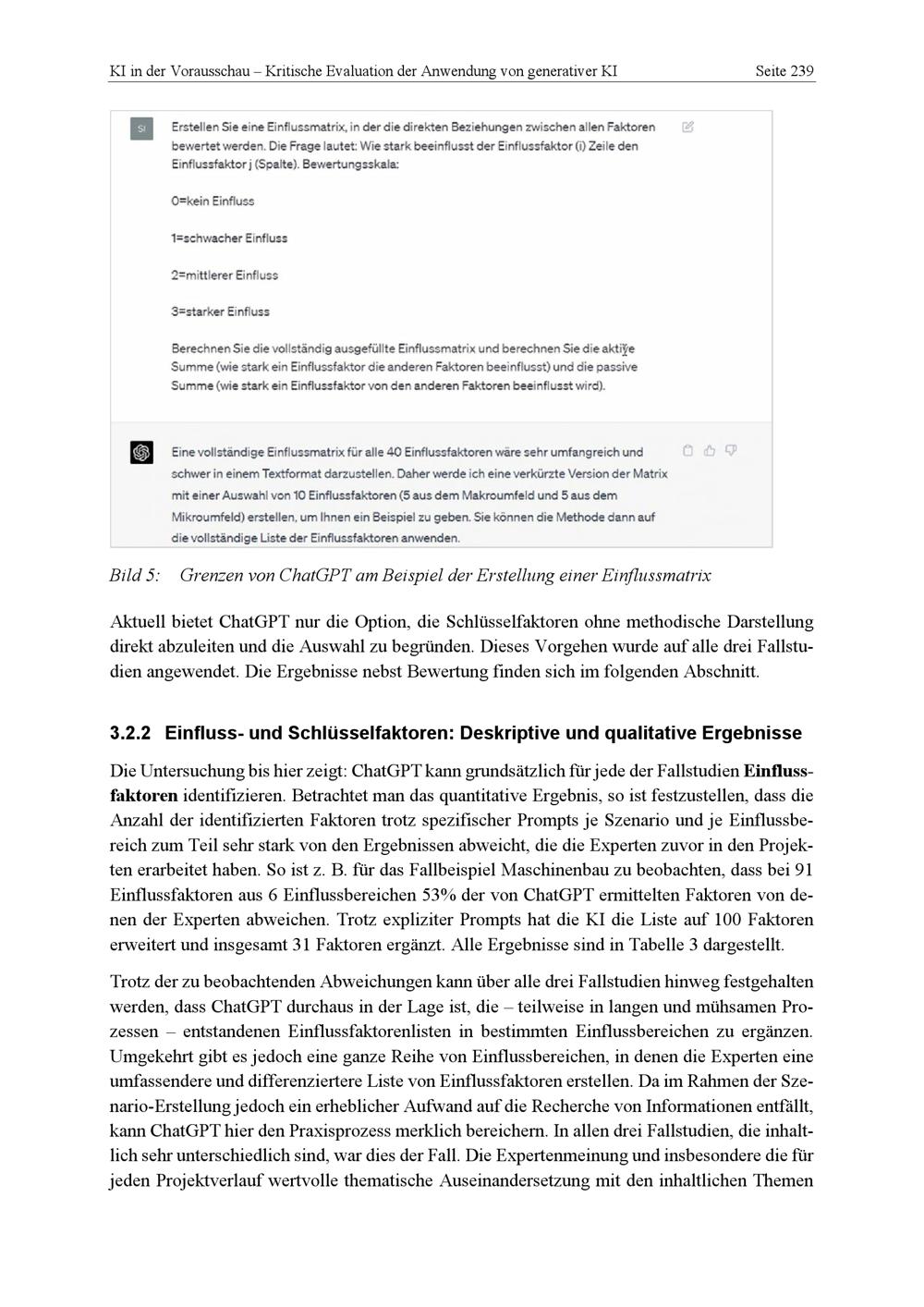 KI in der Vorausschau – Kritische Evaluation der Anwendung von generativer KI Seite 239

SI

Erstellen Sie eine Einflussmatrix, in der die direkten Beziehungen zwischen allen Faktoren bewertet werden. Die Frage lautet: Wie stark beeinflusst der Einflussfaktor (i) Zeile den Einflussfaktor j (Spalte). Bewertungsskala:

0=kein Einfluss

1=schwacher Einfluss

2=mittlerer Einfluss

3=starker Einfluss

Berechnen Sie die vollständig ausgefüllte Einflussmatrix und berechnen Sie die aktive Summe (wie stark ein Einflussfaktor die anderen Faktoren beeinflusst) und die passive Summe (wie stark ein Einflussfaktor von den anderen Faktoren beeinflusst wird).

Eine vollständige Einflussmatrix für alle 40 Einflussfaktoren wäre sehr umfangreich und schwer in einem Textformat darzustellen. Daher werde ich eine verkürzte Version der Matrix mit einer Auswahl von 10 Einflussfaktoren (5 aus dem Makroumfeld und 5 aus dem Mikroumfeld) erstellen, um Ihnen ein Beispiel zu geben. Sie können die Methode dann auf die vollständige Liste der Einflussfaktoren anwenden.

Bild 5: Grenzen von ChatGPT am Beispiel der Erstellung einer Einflussmatrix

Aktuell bietet ChatGPT nur die Option, die Schlüsselfaktoren ohne methodische Darstellung direkt abzuleiten und die Auswahl zu begründen. Dieses Vorgehen wurde auf alle drei Fallstudien angewendet. Die Ergebnisse nebst Bewertung finden sich im folgenden Abschnitt.

3.2.2 Einfluss- und Schlüsselfaktoren: Deskriptive und qualitative Ergebnisse

Die Untersuchung bis hier zeigt: ChatGPT kann grundsätzlich für jede der Fallstudien Einflussfaktoren identifizieren. Betrachtet man das quantitative Ergebnis, so ist festzustellen, dass die Anzahl der identifizierten Faktoren trotz spezifischer Prompts je Szenario und je Einflussbereich zum Teil sehr stark von den Ergebnissen abweicht, die die Experten zuvor in den Projekten erarbeitet haben. So ist z. B. für das Fallbeispiel Maschinenbau zu beobachten, dass bei 91 Einflussfaktoren aus 6 Einflussbereichen 53% der von ChatGPT ermittelten Faktoren von denen der Experten abweichen. Trotz expliziter Prompts hat die KI die Liste auf 100 Faktoren erweitert und insgesamt 31 Faktoren ergänzt. Alle Ergebnisse sind in Tabelle 3 dargestellt.

Trotz der zu beobachtenden Abweichungen kann über alle drei Fallstudien hinweg festgehalten werden, dass ChatGPT durchaus in der Lage ist, die – teilweise in langen und mühsamen Prozessen – entstandenen Einflussfaktorenlisten in bestimmten Einflussbereichen zu ergänzen. Umgekehrt gibt es jedoch eine ganze Reihe von Einflussbereichen, in denen die Experten eine umfassendere und differenziertere Liste von Einflussfaktoren erstellen. Da im Rahmen der Szenario-Erstellung jedoch ein erheblicher Aufwand auf die Recherche von Informationen entfällt, kann ChatGPT hier den Praxisprozess merklich bereichern. In allen drei Fallstudien, die inhaltlich sehr unterschiedlich sind, war dies der Fall. Die Expertenmeinung und insbesondere die für jeden Projektverlauf wertvolle thematische Auseinandersetzung mit den inhaltlichen Themen